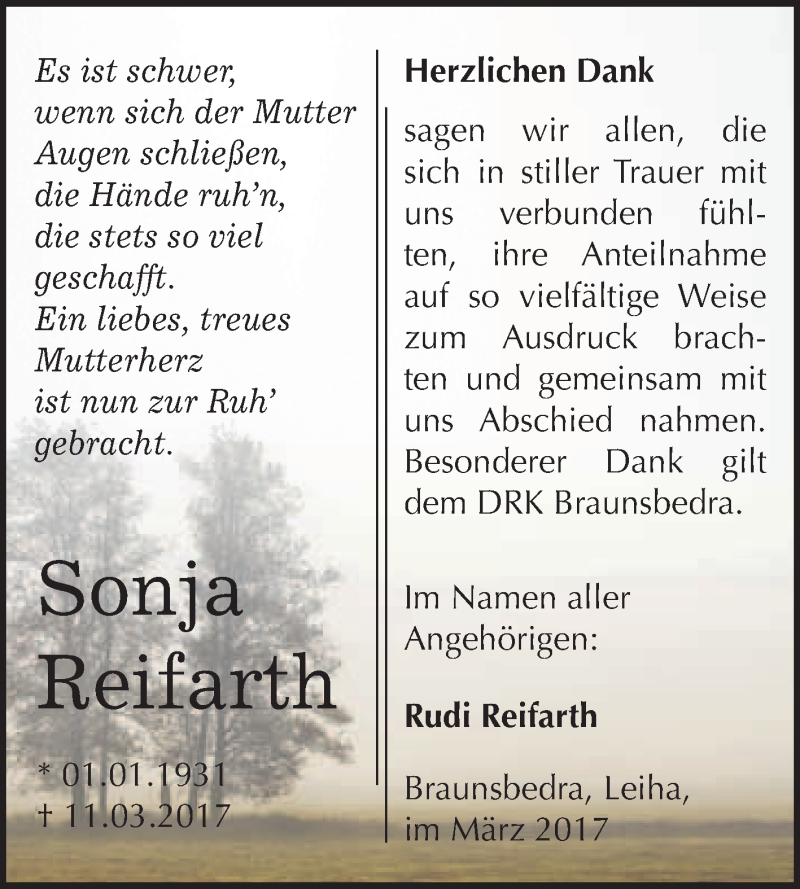 Es ist schwer,
wenn sich der Mutter
Augen schließen,
die Hände ruh'n,
die stets so viel
geschafft.
Ein liebes, treues
Mutterherz
ist nun zur Ruh'
gebracht.

Sonja
Reifarth

* 01.01.1931
† 11.03.2017

Herzlichen Dank

sagen wir allen, die sich in stiller Trauer mit uns verbunden fühlten, ihre Anteilnahme auf so vielfältige Weise zum Ausdruck brachten und gemeinsam mit uns Abschied nahmen. Besonderer Dank gilt dem DRK Braunsbedra.

Im Namen aller
Angehörigen:

Rudi Reifarth

Braunsbedra, Leiha,
im März 2017